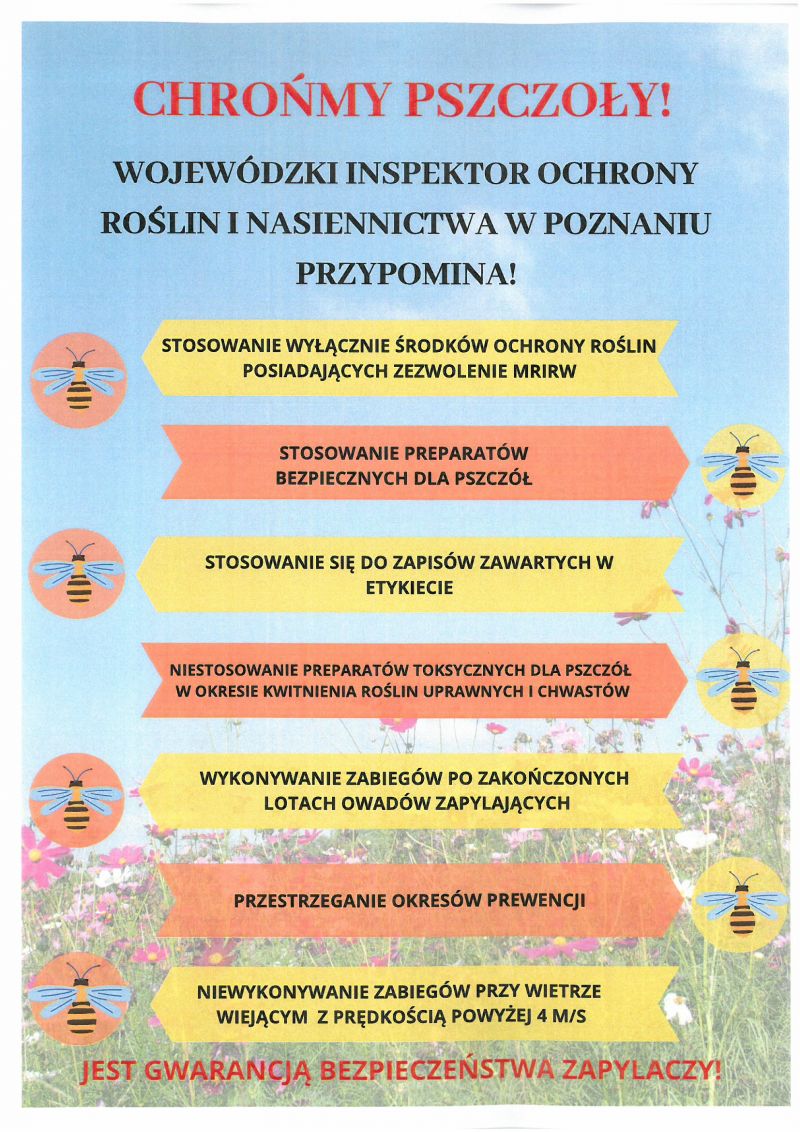 CHROŃMY PSZCZOŁY!

WOJEWÓDZKI INSPEKTOR OCHRONY ROŚLIN I NASIENNICTWA W POZNANIU PRZYPOMINA!

STOSOWANIE WYŁĄCZNIE ŚRODKÓW OCHRONY ROŚLIN POSIADAJĄCYCH ZEZWOLENIE MRIRW

STOSOWANIE PREPARATÓW BEZPIECZNYCH DLA PSZCZÓŁ

STOSOWANIE SIĘ DO ZAPISÓW ZAWARTYCH W ETYKIECIE

NIESTOSOWANIE PREPARATÓW TOKSYCZNYCH DLA PSZCZÓŁ W OKRESIE KWITNIENIA ROŚLIN UPRAWNYCH I CHWASTÓW

WYKONYWANIE ZABIEGÓW PO ZAKOŃCZONYCH LOTACH OWADÓW ZAPYLAJĄCYCH

PRZESTRZEGANIE OKRESÓW PREWENCJI

NIEWYKONYWANIE ZABIEGÓW PRZY WIETRZE WIEJĄCYM Z PRĘDKOŚCIĄ POWYŻEJ 4 M/S

JEST GWARANCJĄ BEZPIECZEŃSTWA ZAPYLACZY!